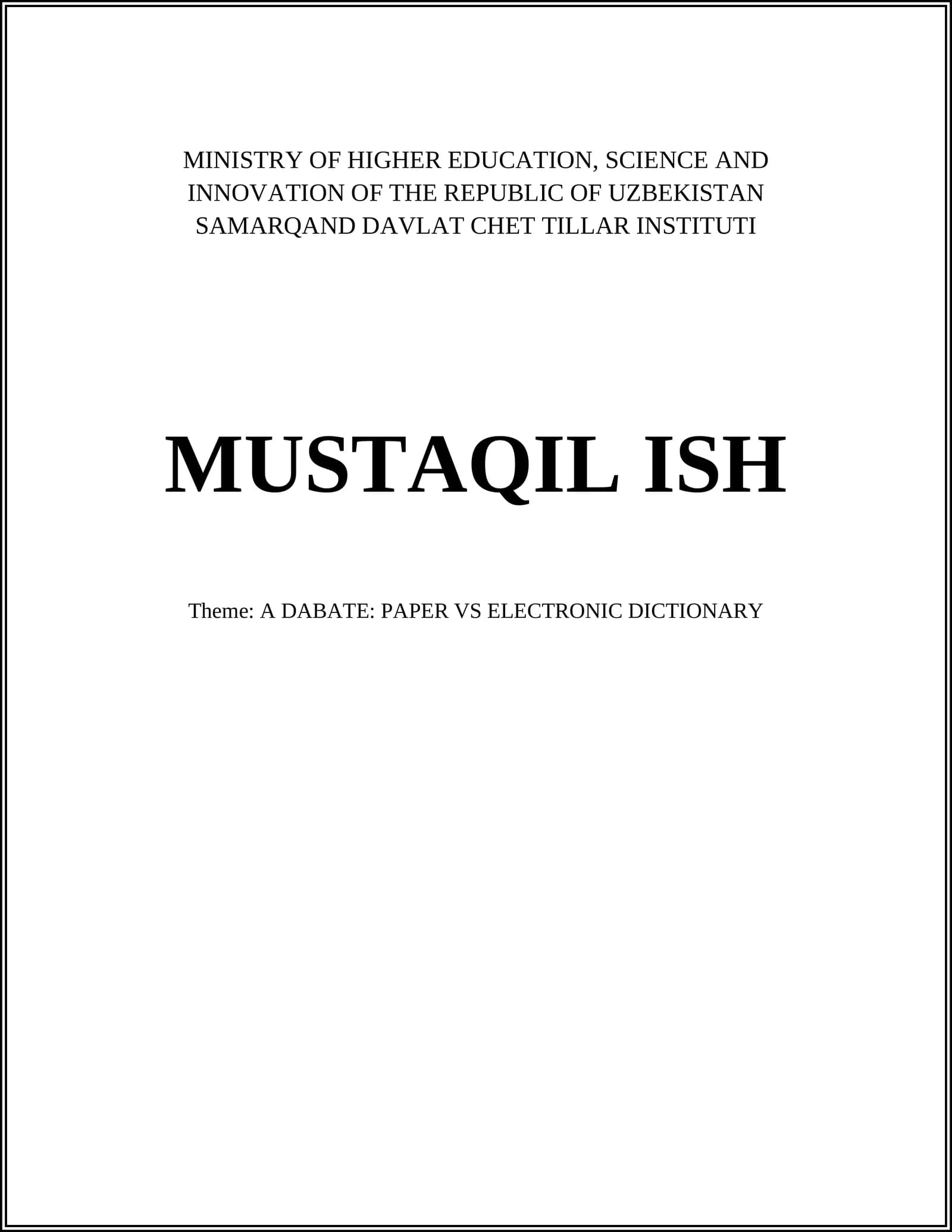 MINISTRY OF HIGHER EDUCATION, SCIENCE AND
INNOVATION OF THE REPUBLIC OF UZBEKISTAN
SAMARQAND DAVLAT CHET TILLAR INSTITUTI

MUSTAQIL ISH

Theme: A DABATE: PAPER VS ELECTRONIC DICTIONARY